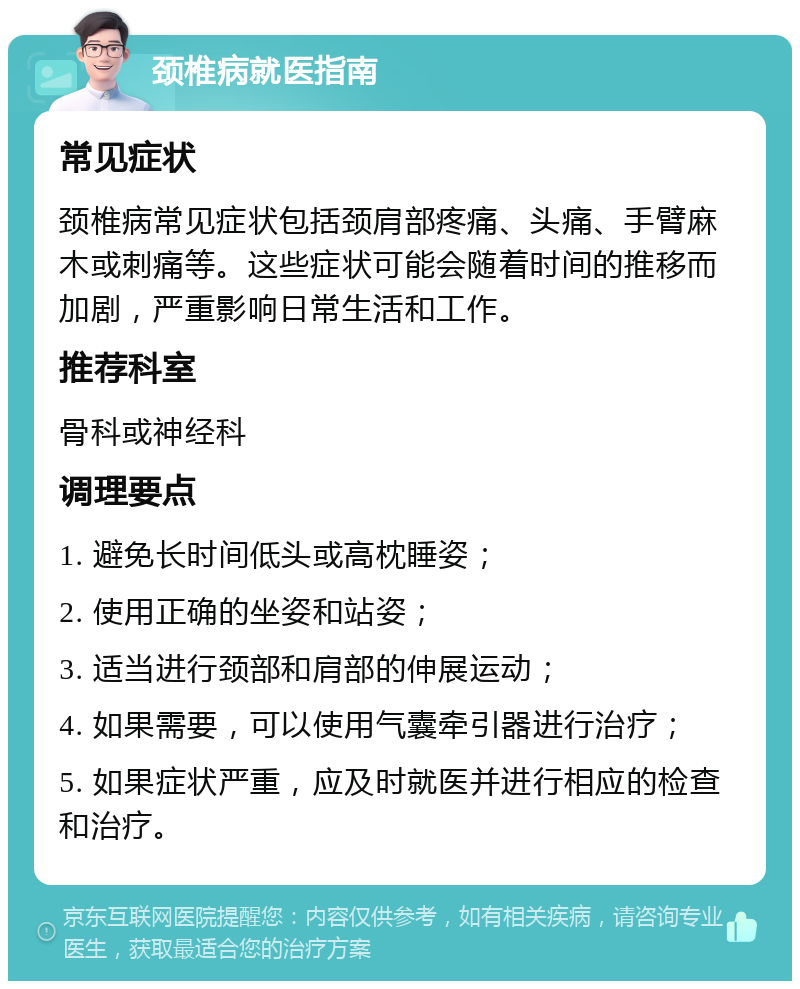 颈椎病就医指南

常见症状

颈椎病常见症状包括颈肩部疼痛、头痛、手臂麻木或刺痛等。这些症状可能会随着时间的推移而加剧，严重影响日常生活和工作。

推荐科室

骨科或神经科

调理要点

1. 避免长时间低头或高枕睡姿；

2. 使用正确的坐姿和站姿；

3. 适当进行颈部和肩部的伸展运动；

4. 如果需要，可以使用气囊牵引器进行治疗；

5. 如果症状严重，应及时就医并进行相应的检查和治疗。

京东互联网医院提醒您：内容仅供参考，如有相关疾病，请咨询专业医生，获取最适合您的治疗方案